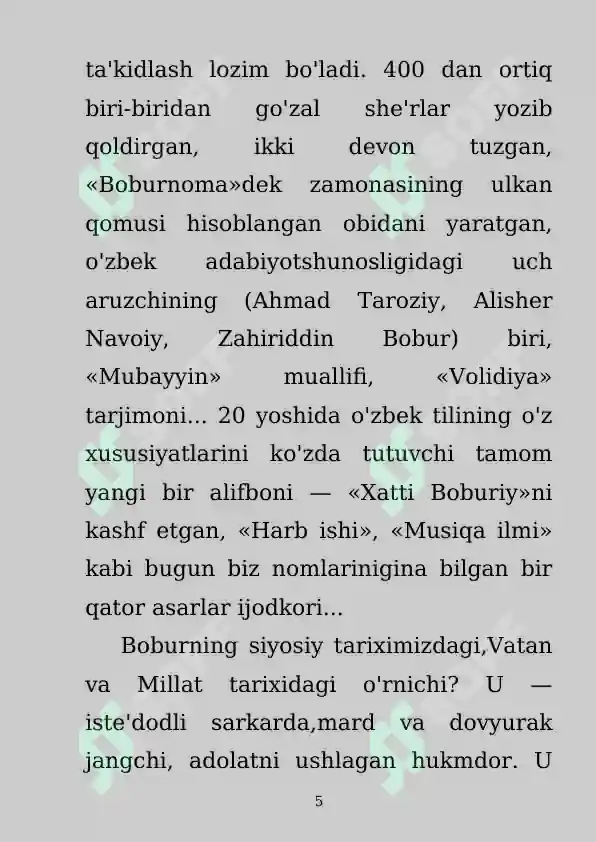 ta'kidlash lozim bo'ladi. 400 dan ortiq biri-biridan go'zal she'rlar yozib qoldirgan, ikki devon tuzgan, «Boburnoma»dek zamonasining ulkan qomusi hisoblangan obidani yaratgan, o'zbek adabiyotshunosligidagi uch aruzchining (Ahmad Taroziy, Alisher Navoiy, Zahiriddin Bobur) biri, «Mubayyin» muallifi, «Volidiya» tarjimoni... 20 yoshida o'zbek tilining o'z xususiyatlarini ko'zda tutuvchi tamom yangi bir alifboni — «Xatti Boburiy»ni kashf etgan, «Harb ishi», «Musiqa ilmi» kabi bugun biz nomlarinigina bilgan bir qator asarlar ijodkori...

Boburning siyosiy tariximizdagi,Vatan va Millat tarixidagi o'rnichi? U — iste'dodli sarkarda,mard va dovyurak jangchi, adolatni ushlagan hukmdor. U

5